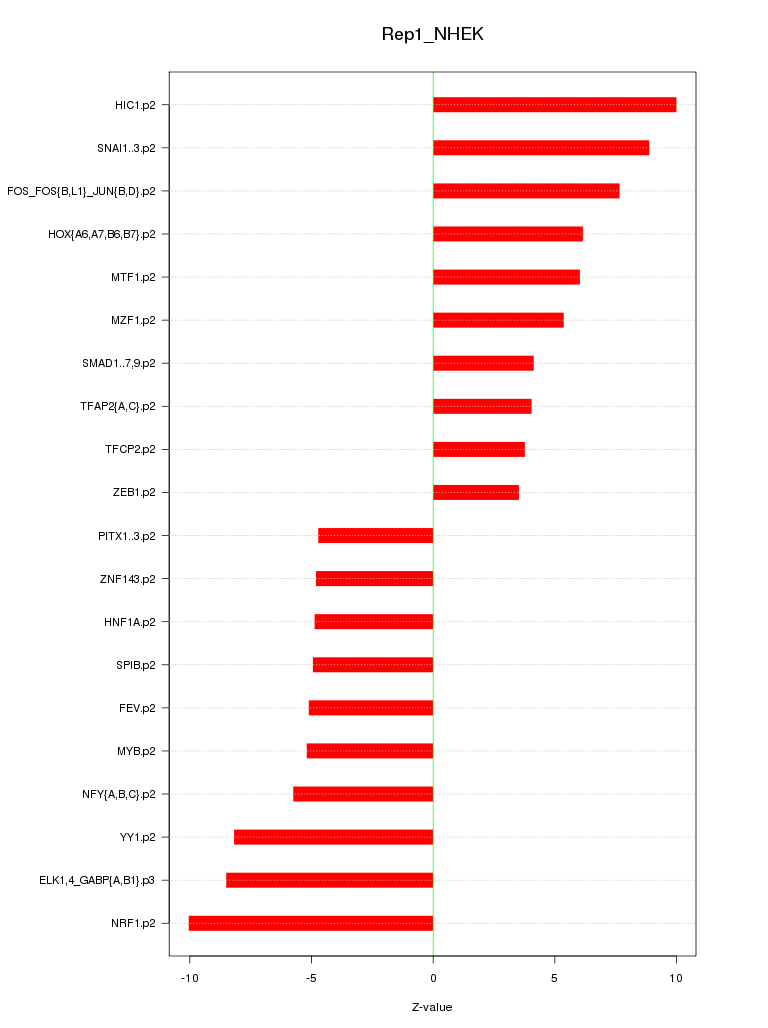 Rep1_NHEK

HIC1.p2
SNAI1..3.p2
FOS_FOS{B,L1}_JUN{B,D}.p2
HOX{A6,A7,B6,B7}.p2
MTF1.p2
MZF1.p2
SMAD1..7,9.p2
TFAP2{A,C}.p2
TFCP2.p2
ZEB1.p2
PITX1..3.p2
ZNF143.p2
HNF1A.p2
SPIB.p2
FEV.p2
MYB.p2
NFY{A,B,C}.p2
YY1.p2
ELK1,4_GABP{A,B1}.p3
NRF1.p2

-10
-5
0
5
10

Z-value